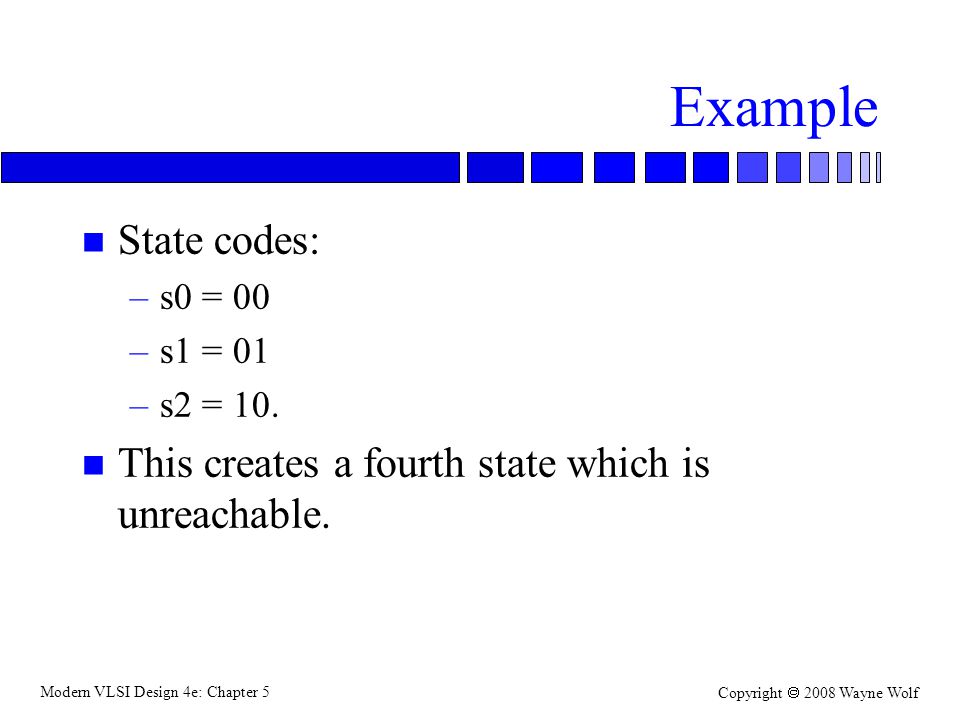 Example

State codes:
– s0 = 00
– s1 = 01
– s2 = 10.

This creates a fourth state which is unreachable.

Modern VLSI Design 4e: Chapter 5

Copyright © 2008 Wayne Wolf